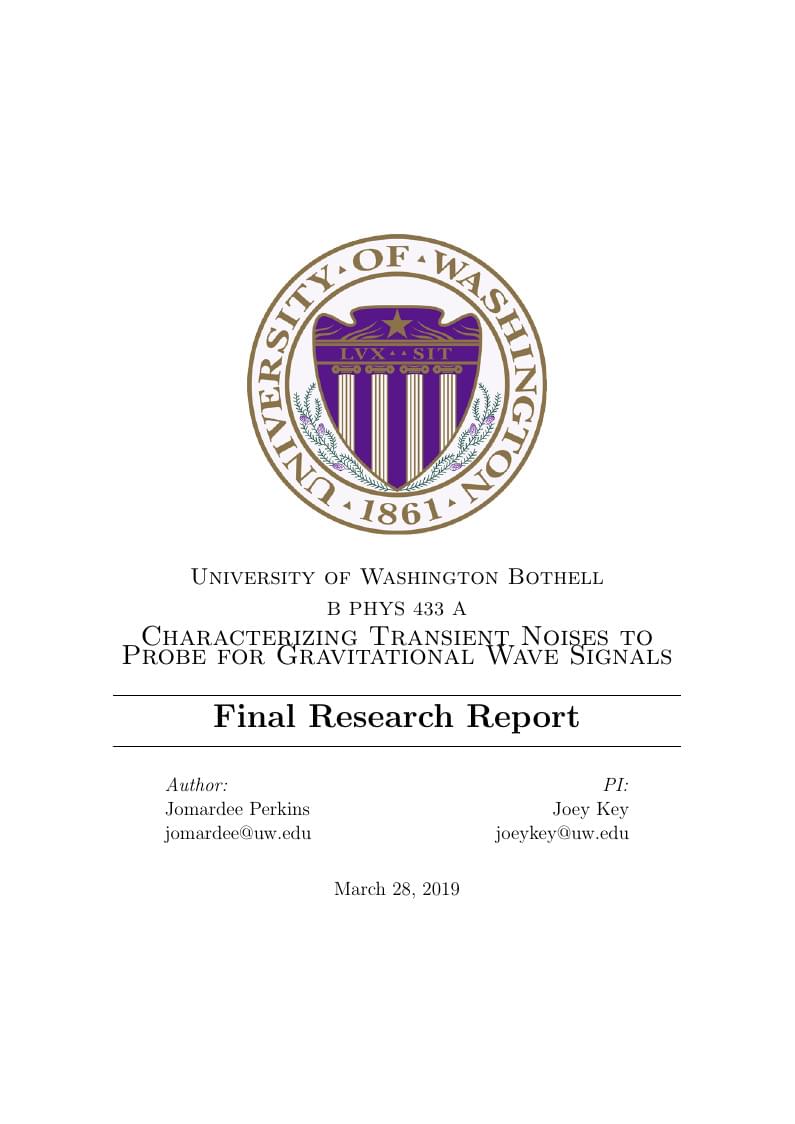 UNIVERSITY OF WASHINGTON

LVX SIT

1861

University of Washington Bothell

B PHYS 433 A

Characterizing Transient Noises to Probe for Gravitational Wave Signals

Final Research Report

Author:
Jomardee Perkins
jomardee@uw.edu

PI:
Joey Key
joeykey@uw.edu

March 28, 2019